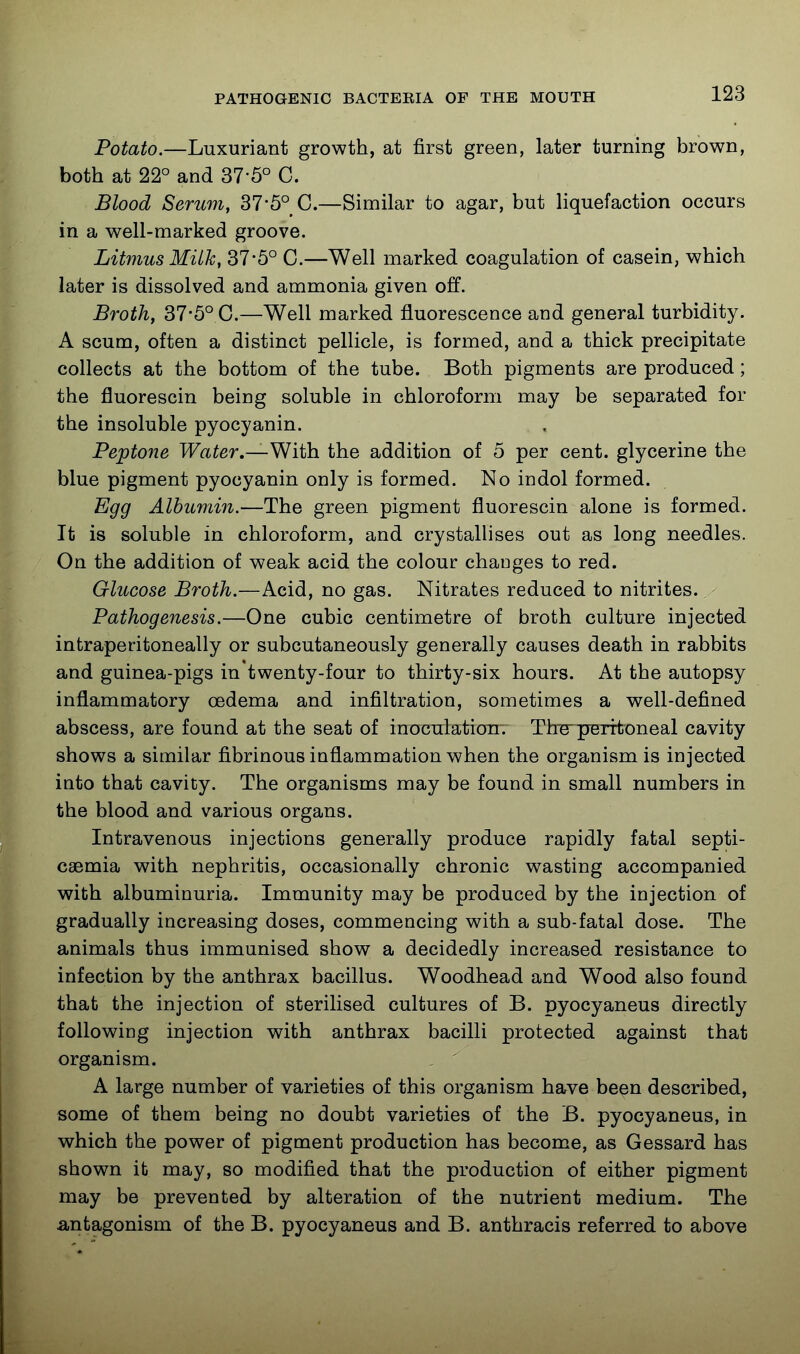 PATHOGENIC BACTERIA OF THE MOUTH 123

Potato.—Luxuriant growth, at first green, later turning brown, both at 22° and 37·5° C.

Blood Serum, 37·5° C.—Similar to agar, but liquefaction occurs in a well-marked groove.

Litmus Milk, 37·5° C.—Well marked coagulation of casein, which later is dissolved and ammonia given off.

Broth, 37·5° C.—Well marked fluorescence and general turbidity. A scum, often a distinct pellicle, is formed, and a thick precipitate collects at the bottom of the tube. Both pigments are produced; the fluorescin being soluble in chloroform may be separated for the insoluble pyocyanin.

Peptone Water.—With the addition of 5 per cent. glycerine the blue pigment pyocyanin only is formed. No indol formed.

Egg Albumin.—The green pigment fluorescin alone is formed. It is soluble in chloroform, and crystallises out as long needles. On the addition of weak acid the colour changes to red.

Glucose Broth.—Acid, no gas. Nitrates reduced to nitrites.

Pathogenesis.—One cubic centimetre of broth culture injected intraperitoneally or subcutaneously generally causes death in rabbits and guinea-pigs in twenty-four to thirty-six hours. At the autopsy inflammatory œdema and infiltration, sometimes a well-defined abscess, are found at the seat of inoculation. The peritoneal cavity shows a similar fibrinous inflammation when the organism is injected into that cavity. The organisms may be found in small numbers in the blood and various organs.

Intravenous injections generally produce rapidly fatal septicæmia with nephritis, occasionally chronic wasting accompanied with albuminuria. Immunity may be produced by the injection of gradually increasing doses, commencing with a sub-fatal dose. The animals thus immunised show a decidedly increased resistance to infection by the anthrax bacillus. Woodhead and Wood also found that the injection of sterilised cultures of B. pyocyaneus directly following injection with anthrax bacilli protected against that organism.

A large number of varieties of this organism have been described, some of them being no doubt varieties of the B. pyocyaneus, in which the power of pigment production has become, as Gessard has shown it may, so modified that the production of either pigment may be prevented by alteration of the nutrient medium. The antagonism of the B. pyocyaneus and B. anthracis referred to above